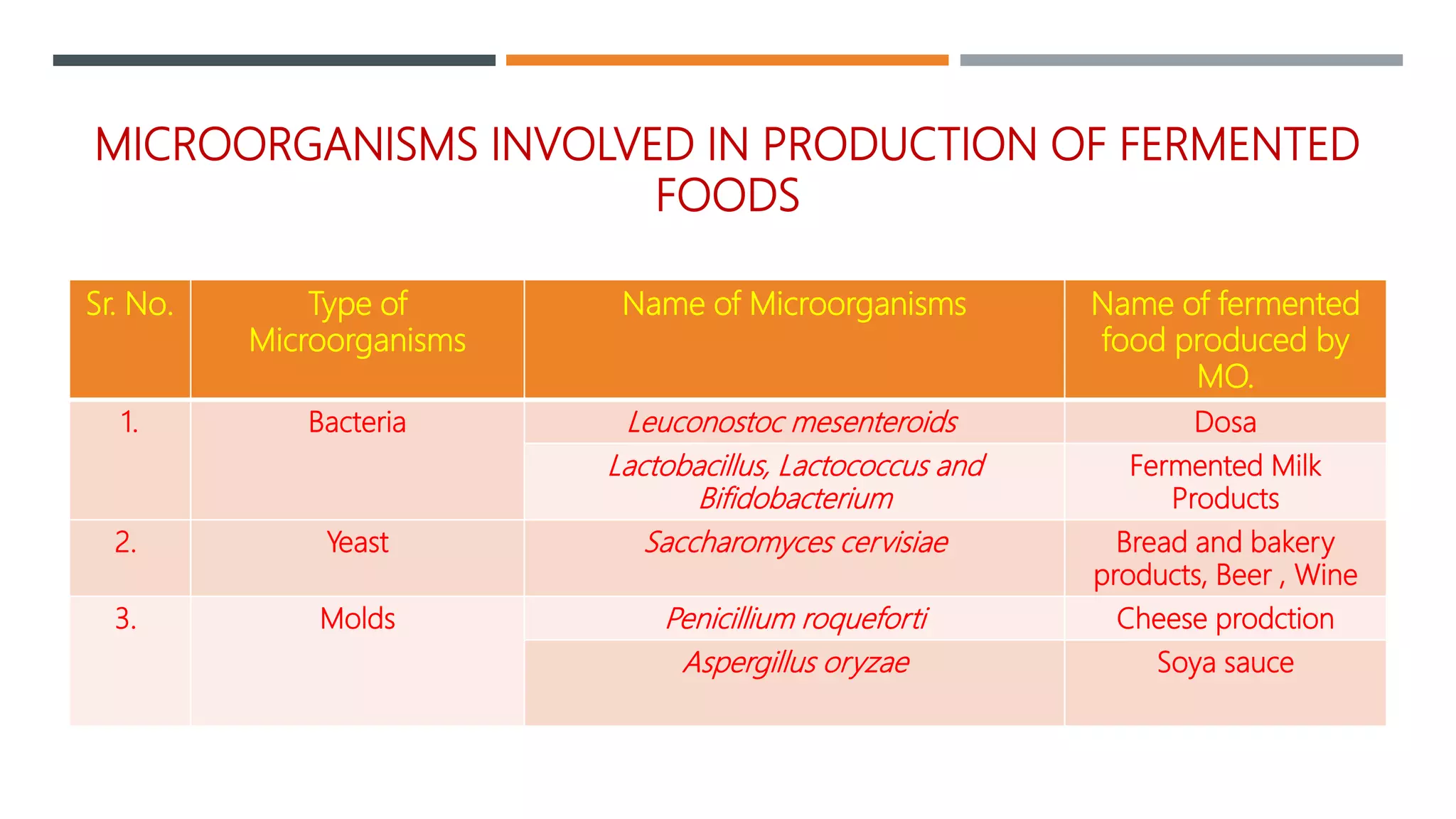 MICROORGANISMS INVOLVED IN PRODUCTION OF FERMENTED FOODS

| Sr. No. | Type of Microorganisms | Name of Microorganisms | Name of fermented food produced by MO. |
|---|---|---|---|
| 1. | Bacteria | Leuconostoc mesenteroids | Dosa |
| | | Lactobacillus, Lactococcus and Bifidobacterium | Fermented Milk Products |
| 2. | Yeast | Saccharomyces cervisiae | Bread and bakery products, Beer , Wine |
| 3. | Molds | Penicillium roqueforti | Cheese prodction |
| | | Aspergillus oryzae | Soya sauce |